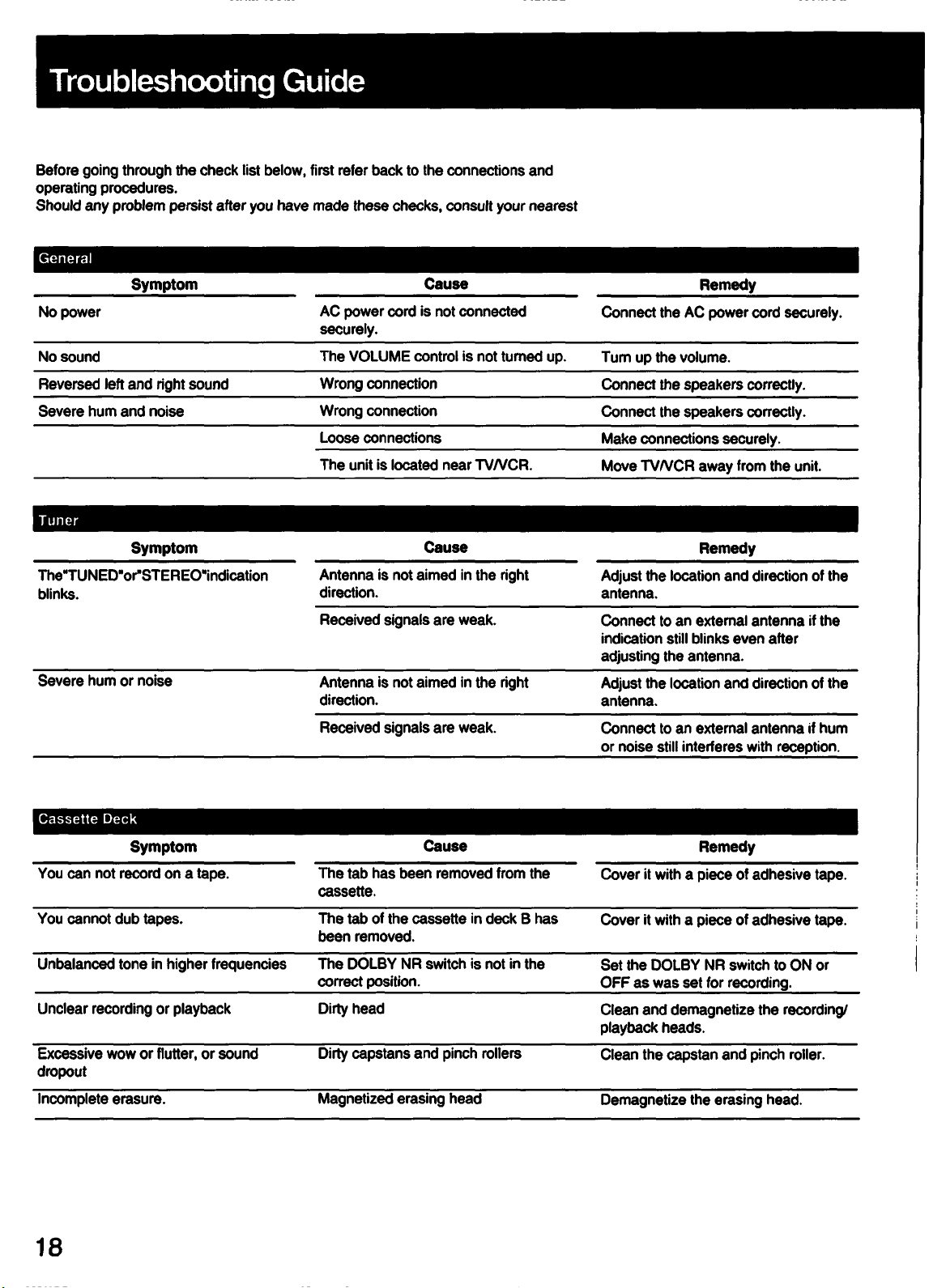 Troubleshooting Guide

Before going through the check list below, first refer back to the connections and operating procedures.
Should any problem persist after you have made these checks, consult your nearest

General

| Symptom | Cause | Remedy |
|---|---|---|
| No power | AC power cord is not connected securely. | Connect the AC power cord securely. |
| No sound | The VOLUME control is not turned up. | Turn up the volume. |
| Reversed left and right sound | Wrong connection | Connect the speakers correctly. |
| Severe hum and noise | Wrong connection | Connect the speakers correctly. |
|  | Loose connections | Make connections securely. |
|  | The unit is located near TV/VCR. | Move TV/VCR away from the unit. |

Tuner

| Symptom | Cause | Remedy |
|---|---|---|
| The"TUNED"or"STEREO"indication blinks. | Antenna is not aimed in the right direction. | Adjust the location and direction of the antenna. |
|  | Received signals are weak. | Connect to an external antenna if the indication still blinks even after adjusting the antenna. |
| Severe hum or noise | Antenna is not aimed in the right direction. | Adjust the location and direction of the antenna. |
|  | Received signals are weak. | Connect to an external antenna if hum or noise still interferes with reception. |

Cassette Deck

| Symptom | Cause | Remedy |
|---|---|---|
| You can not record on a tape. | The tab has been removed from the cassette. | Cover it with a piece of adhesive tape. |
| You cannot dub tapes. | The tab of the cassette in deck B has been removed. | Cover it with a piece of adhesive tape. |
| Unbalanced tone in higher frequencies | The DOLBY NR switch is not in the correct position. | Set the DOLBY NR switch to ON or OFF as was set for recording. |
| Unclear recording or playback | Dirty head | Clean and demagnetize the recording/ playback heads. |
| Excessive wow or flutter, or sound dropout | Dirty capstans and pinch rollers | Clean the capstan and pinch roller. |
| Incomplete erasure. | Magnetized erasing head | Demagnetize the erasing head. |

18